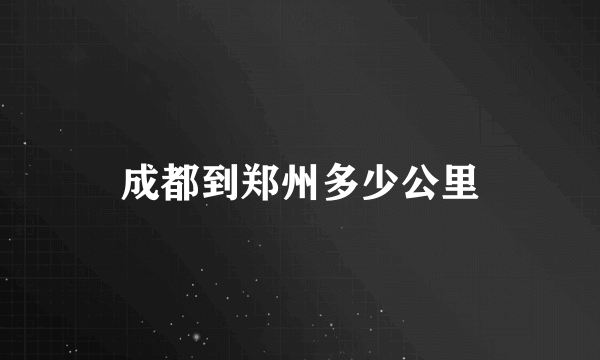 成都到郑州多少公里